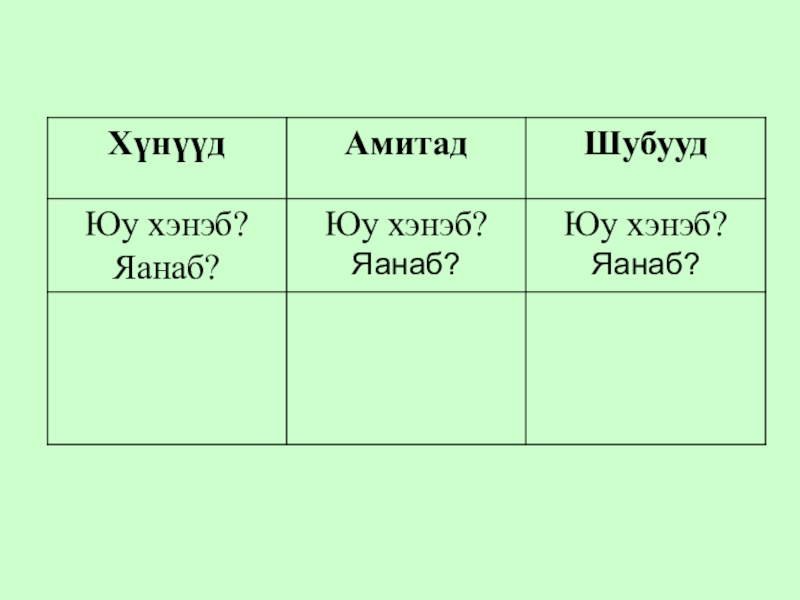 | Хүнүүд | Амитад | Шубууд |
|---|---|---|
| Юу хэнэб? Яанаб? | Юу хэнэб? Яанаб? | Юу хэнэб? Яанаб? |
|  |  |  |